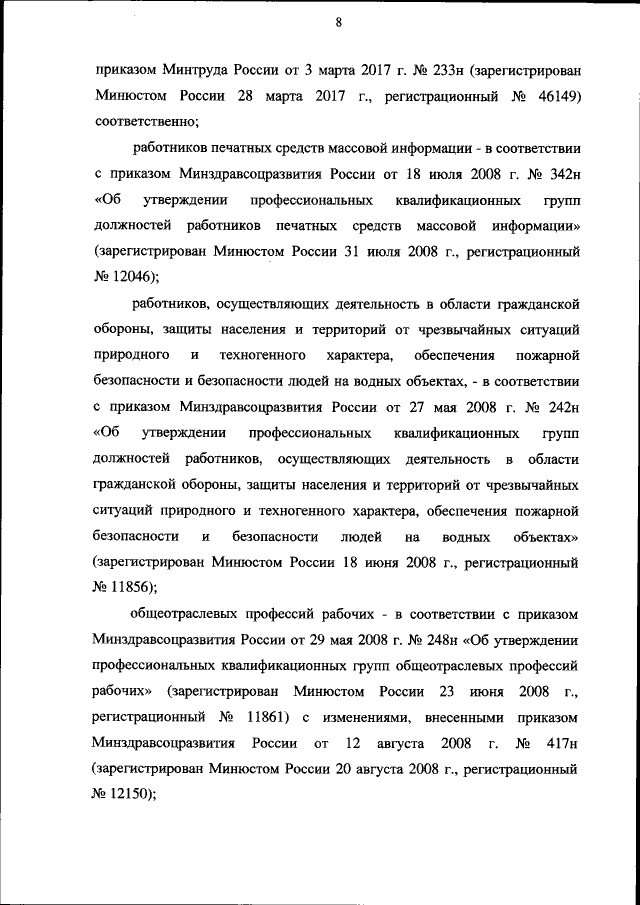 8

приказом Минтруда России от 3 марта 2017 г. № 233н (зарегистрирован Минюстом России 28 марта 2017 г., регистрационный № 46149) соответственно;

работников печатных средств массовой информации - в соответствии с приказом Минздравсоцразвития России от 18 июля 2008 г. № 342н «Об утверждении профессиональных квалификационных групп должностей работников печатных средств массовой информации» (зарегистрирован Минюстом России 31 июля 2008 г., регистрационный № 12046);

работников, осуществляющих деятельность в области гражданской обороны, защиты населения и территорий от чрезвычайных ситуаций природного и техногенного характера, обеспечения пожарной безопасности и безопасности людей на водных объектах, - в соответствии с приказом Минздравсоцразвития России от 27 мая 2008 г. № 242н «Об утверждении профессиональных квалификационных групп должностей работников, осуществляющих деятельность в области гражданской обороны, защиты населения и территорий от чрезвычайных ситуаций природного и техногенного характера, обеспечения пожарной безопасности и безопасности людей на водных объектах» (зарегистрирован Минюстом России 18 июня 2008 г., регистрационный № 11856);

общеотраслевых профессий рабочих - в соответствии с приказом Минздравсоцразвития России от 29 мая 2008 г. № 248н «Об утверждении профессиональных квалификационных групп общеотраслевых профессий рабочих» (зарегистрирован Минюстом России 23 июня 2008 г., регистрационный № 11861) с изменениями, внесенными приказом Минздравсоцразвития России от 12 августа 2008 г. № 417н (зарегистрирован Минюстом России 20 августа 2008 г., регистрационный № 12150);